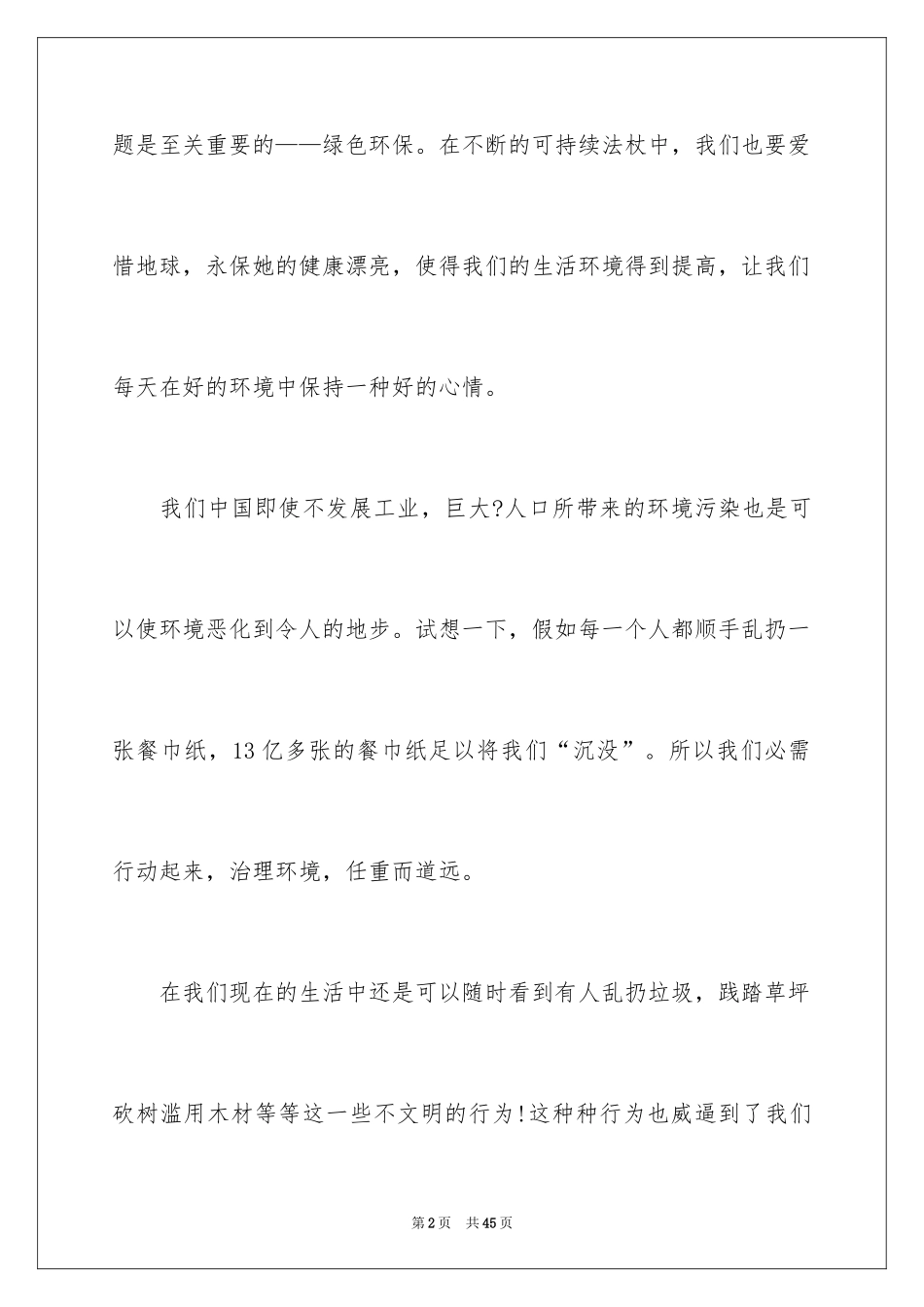 题是至关重要的——绿色环保。在不断的可持续法杖中，我们也要爱惜地球，永保她的健康漂亮，使得我们的生活环境得到提高，让我们每天在好的环境中保持一种好的心情。

我们中国即使不发展工业，巨大?人口所带来的环境污染也是可以使环境恶化到令人的地步。试想一下，假如每一个人都顺手乱扔一张餐巾纸，13亿多张的餐巾纸足以将我们“沉没”。所以我们必需行动起来，治理环境，任重而道远。

在我们现在的生活中还是可以随时看到有人乱扔垃圾，践踏草坪砍树滥用木材等等这一些不文明的行为!这种种行为也威逼到了我们

第2页 共45页